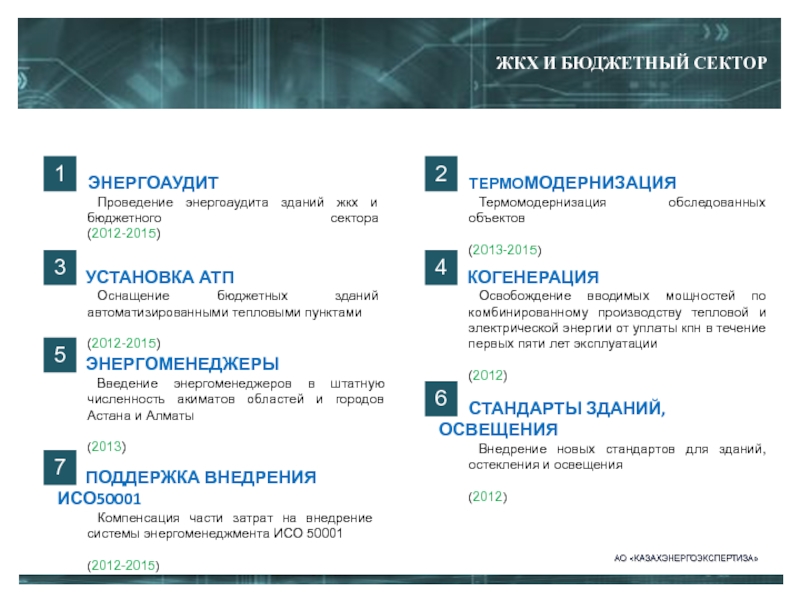 ЖКХ И БЮДЖЕТНЫЙ СЕКТОР

1

ЭНЕРГОАУДИТ

Проведение энергоаудита зданий жкх и бюджетного сектора (2012-2015)

3

УСТАНОВКА АТП

Оснащение бюджетных зданий автоматизированными тепловыми пунктами

(2012-2015)

5

ЭНЕРГОМЕНЕДЖЕРЫ

Введение энергоменеджеров в штатную численность акиматов областей и городов Астана и Алматы

(2013)

7

ПОДДЕРЖКА ВНЕДРЕНИЯ ИСО50001

Компенсация части затрат на внедрение системы энергоменеджмента ИСО 50001

(2012-2015)

2

ТЕРМОМОДЕРНИЗАЦИЯ

Термомодернизация обследованных объектов

(2013-2015)

4

КОГЕНЕРАЦИЯ

Освобождение вводимых мощностей по комбинированному производству тепловой и электрической энергии от уплаты кпн в течение первых пяти лет эксплуатации

(2012)

6

СТАНДАРТЫ ЗДАНИЙ, ОСВЕЩЕНИЯ

Внедрение новых стандартов для зданий, остекления и освещения

(2012)

АО «КАЗАХЭНЕРГОЭКСПЕРТИЗА»